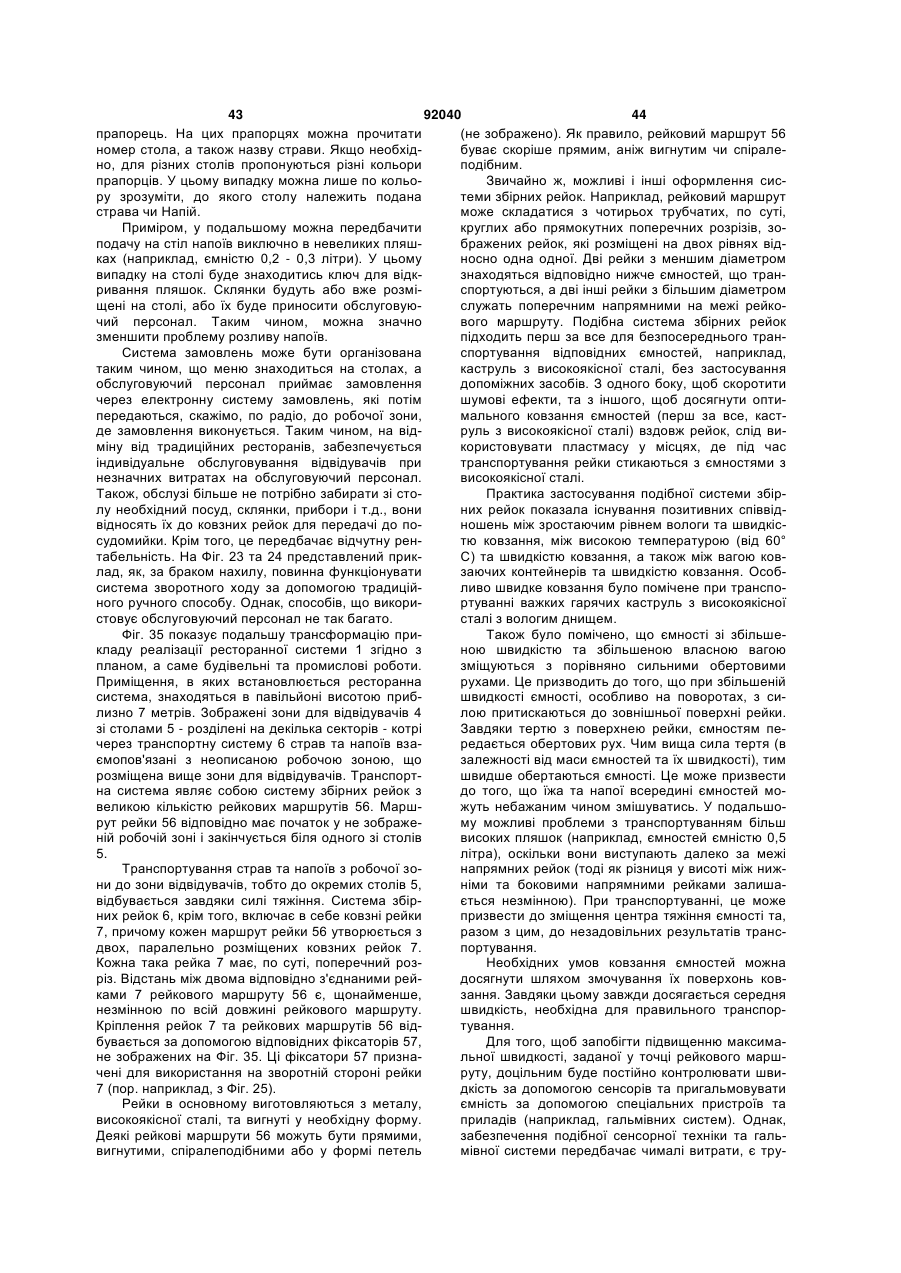 43 92040 44

прапорець. На цих прапорцях можна прочитати номер стола, а також назву страви. Якщо необхідно, для різних столів пропонуються різні кольори прапорців. У цьому випадку можна лише по кольору зрозуміти, до якого столу належить подана страва чи Напій.

Приміром, у подальшому можна передбачити подачу на стіл напоїв виключно в невеликих пляшках (наприклад, ємністю 0,2 - 0,3 літри). У цьому випадку на столі буде знаходитись ключ для відкривання пляшок. Склянки будуть або вже розміщені на столі, або їх буде приносити обслуговуючий персонал. Таким чином, можна значно зменшити проблему розливу напоїв.

Система замовлень може бути організована таким чином, що меню знаходиться на столах, а обслуговуючий персонал приймає замовлення через електронну систему замовлень, які потім передаються, скажімо, по радіо, до робочої зони, де замовлення виконується. Таким чином, на відміну від традиційних ресторанів, забезпечується індивідуальне обслуговування відвідувачів при незначних витратах на обслуговуючий персонал. Також, обслузі більше не потрібно забирати зі столу необхідний посуд, склянки, прибори і т.д., вони відносять їх до ковзних рейок для передачі до посудомийки. Крім того, це передбачає відчутну рентабельність. На Фіг. 23 та 24 представлений приклад, як, за браком нахилу, повинна функціонувати система зворотного ходу за допомогою традиційного ручного способу. Однак, способів, що використовує обслуговуючий персонал не так багато.

Фіг. 35 показує подальшу трансформацію прикладу реалізації ресторанної системи 1 згідно з планом, а саме будівельні та промислові роботи. Приміщення, в яких встановлюється ресторанна система, знаходяться в павільйоні висотою приблизно 7 метрів. Зображені зони для відвідувачів 4 зі столами 5 - розділені на декілька секторів - котрі через транспортну систему 6 страв та напоїв взаємопов'язані з неописаною робочою зоною, що розміщена вище зони для відвідувачів. Транспортна система являє собою систему збірних рейок з великою кількістю рейкових маршрутів 56. Маршрут рейки 56 відповідно має початок у не зображеній робочій зоні і закінчується біля одного зі столів 5.

Транспортування страв та напоїв з робочої зони до зони відвідувачів, тобто до окремих столів 5, відбувається завдяки силі тяжіння. Система збірних рейок 6, крім того, включає в себе ковзні рейки 7, причому кожен маршрут рейки 56 утворюється з двох, паралельно розміщених ковзних рейок 7. Кожна така рейка 7 має, по суті, поперечний розріз. Відстань між двома відповідно з'єднаними рейками 7 рейкового маршруту 56 є, щонайменше, незмінною по всій довжині рейкового маршруту. Кріплення рейок 7 та рейкових маршрутів 56 відбувається за допомогою відповідних фіксаторів 57, не зображених на Фіг. 35. Ці фіксатори 57 призначені для використання на зворотній стороні рейки 7 (пор. наприклад, з Фіг. 25).

Рейки в основному виготовляються з металу, високоякісної сталі, та вигнуті у необхідну форму. Деякі рейкові маршрути 56 можуть бути прямими, вигнутими, спіралеподібними або у формі петель (не зображено). Як правило, рейковий маршрут 56 буває скоріше прямим, аніж вигнутим чи спіралеподібним.

Звичайно ж, можливі і інші оформлення системи збірних рейок. Наприклад, рейковий маршрут може складатися з чотирьох трубчатих, по суті, круглих або прямокутних поперечних розрізів, зображених рейок, які розміщені на двох рівнях відносно одна одної. Дві рейки з меншим діаметром знаходяться відповідно нижче ємностей, що транспортуються, а дві інші рейки з більшим діаметром служать поперечним напрямними на межі рейкового маршруту. Подібна система збірних рейок підходить перш за все для безпосереднього транспортування відповідних ємностей, наприклад, каструль з високоякісної сталі, без застосування допоміжних засобів. З одного боку, щоб скоротити шумові ефекти, та з іншого, щоб досягнути оптимального ковзання ємностей (перш за все, каструль з високоякісної сталі) вздовж рейок, слід використовувати пластмасу у місцях, де під час транспортування рейки стикаються з ємностями з високоякісної сталі.

Практика застосування подібної системи збірних рейок показала існування позитивних співвідношень між зростаючим рівнем вологи та швидкістю ковзання, між високою температурою (від 60° С) та швидкістю ковзання, а також між вагою ковзаючих контейнерів та швидкістю ковзання. Особливо швидке ковзання було помічене при транспортуванні важких гарячих каструль з високоякісної сталі з вологим днищем.

Також було помічено, що ємності зі збільшеною швидкістю та збільшеною власною вагою зміщуються з порівняно сильними обертовими рухами. Це призводить до того, що при збільшеній швидкості ємності, особливо на поворотах, з силою притискаються до зовнішньої поверхні рейки. Завдяки тертю з поверхнею рейки, ємностям передається обертових рух. Чим вища сила тертя (в залежності від маси ємностей та їх швидкості), тим швидше обертаються ємності. Це може призвести до того, що їжа та напої всередині ємностей можуть небажаним чином змішуватись. У подальшому можливі проблеми з транспортуванням більш високих пляшок (наприклад, ємностей ємністю 0,5 літра), оскільки вони виступають далеко за межі напрямних рейок (тоді як різниця у висоті між нижніми та боковими напрямними рейками залишається незмінною). При транспортуванні, це може призвести до зміщення центра тяжіння ємності та, разом з цим, до незадовільних результатів транспортування.

Необхідних умов ковзання ємностей можна досягнути шляхом змочування їх поверхонь ковзання. Завдяки цьому завжди досягається середня швидкість, необхідна для правильного транспортування.

Для того, щоб запобігти підвищенню максимальної швидкості, заданої у точці рейкового маршруту, доцільним буде постійно контролювати швидкість за допомогою сенсорів та пригальмовувати ємність за допомогою спеціальних пристроїв та приладів (наприклад, гальмівних систем). Однак, забезпечення подібної сенсорної техніки та гальмівної системи передбачає чималі витрати, є тру-